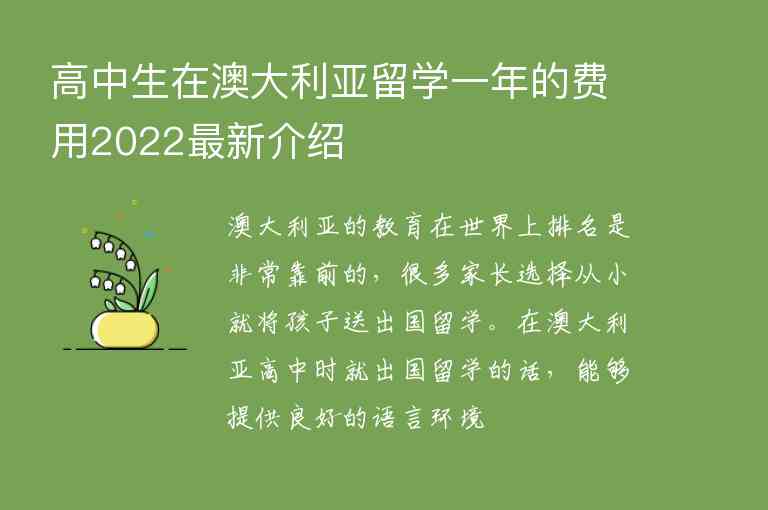 高中生在澳大利亚留学一年的费用2022最新介绍

澳大利亚的教育在世界上排名是非常靠前的，很多家长选择从小就将孩子送出国留学。在澳大利亚高中时就出国留学的话，能够提供良好的语言环境